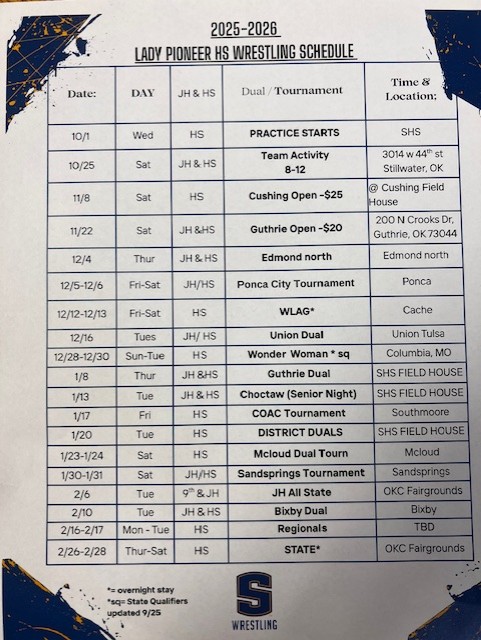 2025-2026
LADY PIONEER HS WRESTLING SCHEDULE

| Date: | DAY | JH & HS | Dual / Tournament | Time & Location: |
|---|---|---|---|---|
| 10/1 | Wed | HS | PRACTICE STARTS | SHS |
| 10/25 | Sat | JH & HS | Team Activity 8-12 | 3014 w 44$^{th}$ st Stillwater, OK |
| 11/8 | Sat | HS | Cushing Open -$25 | @ Cushing Field House |
| 11/22 | Sat | JH &HS | Guthrie Open -$20 | 200 N Crooks Dr, Guthrie, OK 73044 |
| 12/4 | Thur | JH & HS | Edmond north | Edmond north |
| 12/5-12/6 | Fri-Sat | JH/HS | Ponca City Tournament | Ponca |
| 12/12-12/13 | Fri-Sat | HS | WLAG* | Cache |
| 12/16 | Tues | JH/ HS | Union Dual | Union Tulsa |
| 12/28-12/30 | Sun-Tue | HS | Wonder Woman * sq | Columbia, MO |
| 1/8 | Thur | JH &HS | Guthrie Dual | SHS FIELD HOUSE |
| 1/13 | Tue | JH & HS | Choctaw (Senior Night) | SHS FIELD HOUSE |
| 1/17 | Fri | HS | COAC Tournament | Southmoore |
| 1/20 | Tue | HS | DISTRICT DUALS | SHS FIELD HOUSE |
| 1/23-1/24 | Sat | HS | Mcloud Dual Tourn | Mcloud |
| 1/30-1/31 | Sat | JH/HS | Sandsprings Tournament | Sandsprings |
| 2/6 | Tue | 9$^{th}$ & JH | JH All State | OKC Fairgrounds |
| 2/10 | Tue | JH & HS | Bixby Dual | Bixby |
| 2/16-2/17 | Mon - Tue | HS | Regionals | TBD |
| 2/26-2/28 | Thur-Sat | HS | STATE* | OKC Fairgrounds |

*= overnight stay
*sq= State Qualifiers
updated 9/25

S
WRESTLING